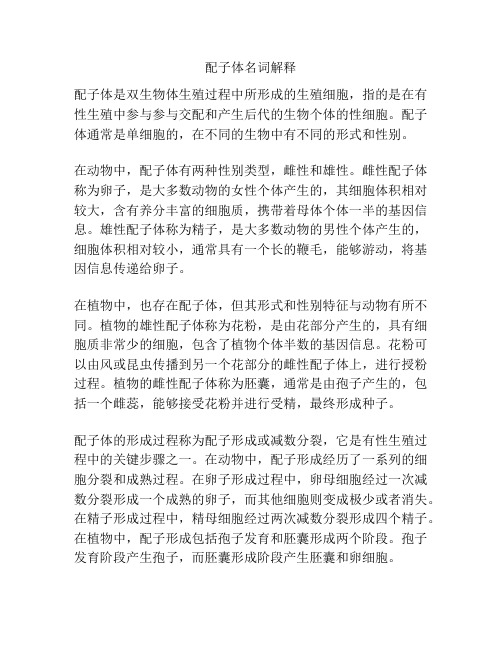 配子体名词解释

配子体是双生物体生殖过程中所形成的生殖细胞，指的是在有性生殖中参与参与交配和产生后代的生物个体的性细胞。配子体通常是单细胞的，在不同的生物中有不同的形式和性别。

在动物中，配子体有两种性别类型，雌性和雄性。雌性配子体称为卵子，是大多数动物的女性个体产生的，其细胞体积相对较大，含有养分丰富的细胞质，携带着母体个体一半的基因信息。雄性配子体称为精子，是大多数动物的男性个体产生的，细胞体积相对较小，通常具有一个长的鞭毛，能够游动，将基因信息传递给卵子。

在植物中，也存在配子体，但其形式和性别特征与动物有所不同。植物的雄性配子体称为花粉，是由花部分产生的，具有细胞质非常少的细胞，包含了植物个体半数的基因信息。花粉可以由风或昆虫传播到另一个花部分的雌性配子体上，进行授粉过程。植物的雌性配子体称为胚囊，通常是由孢子产生的，包括一个雌蕊，能够接受花粉并进行受精，最终形成种子。

配子体的形成过程称为配子形成或减数分裂，它是有性生殖过程中的关键步骤之一。在动物中，配子形成经历了一系列的细胞分裂和成熟过程。在卵子形成过程中，卵母细胞经过一次减数分裂形成一个成熟的卵子，而其他细胞则变成极少或者消失。在精子形成过程中，精母细胞经过两次减数分裂形成四个精子。在植物中，配子形成包括孢子发育和胚囊形成两个阶段。孢子发育阶段产生孢子，而胚囊形成阶段产生胚囊和卵细胞。